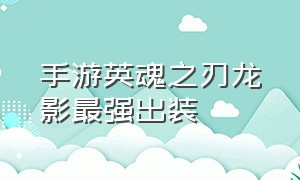 手游英魂之刃龙影最强出装